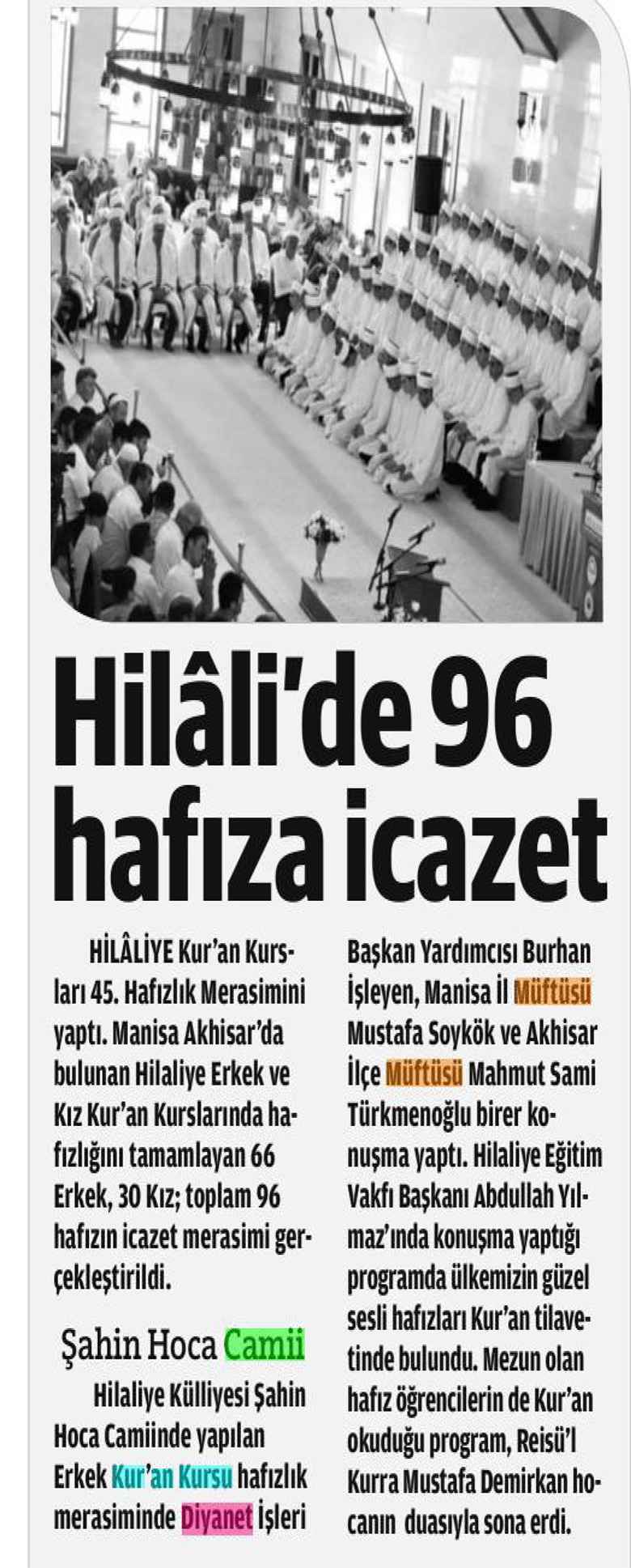 Hilâli'de 96 hafıza icazet

HİLÂLİYE Kur'an Kursları 45. Hafızlık Merasimini yaptı. Manisa Akhisar'da bulunan Hilaliye Erkek ve Kız Kur'an Kurslarında hafızlığını tamamlayan 66 Erkek, 30 Kız; toplam 96 hafızın icazet merasimi gerçekleştirildi.

Şahin Hoca Camii

Hilaliye Külliyesi Şahin Hoca Camiinde yapılan Erkek Kur'an Kursu hafızlık merasiminde Diyanet İşleri Başkan Yardımcısı Burhan İşleyen, Manisa İl Müftüsü Mustafa Soykök ve Akhisar İlçe Müftüsü Mahmut Sami Türkmenoğlu birer konuşma yaptı. Hilaliye Eğitim Vakfı Başkanı Abdullah Yılmaz'ında konuşma yaptığı programda ülkemizin güzel sesli hafızları Kur'an tilavetinde bulundu. Mezun olan hafız öğrencilerin de Kur'an okuduğu program, Reisü'l Kurra Mustafa Demirkan hocanın duasıyla sona erdi.